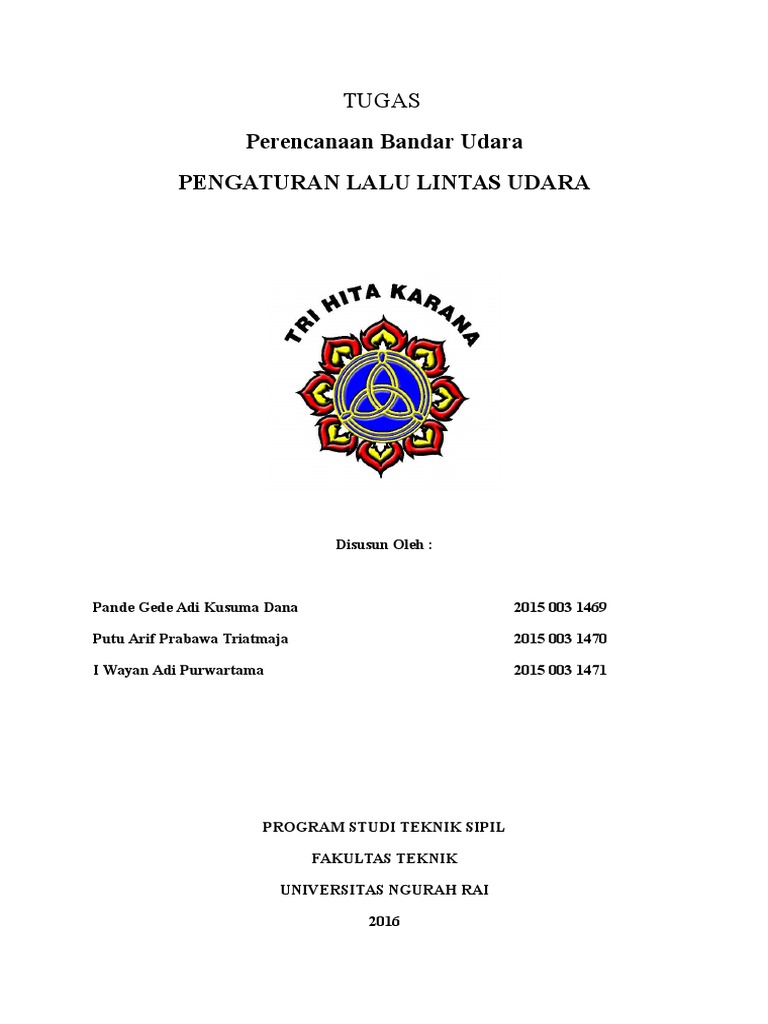 TUGAS

Perencanaan Bandar Udara

PENGATURAN LALU LINTAS UDARA

TRI HITA KARANA

Disusun Oleh :

Pande Gede Adi Kusuma Dana 2015 003 1469

Putu Arif Prabawa Triatmaja 2015 003 1470

I Wayan Adi Purwartama 2015 003 1471

PROGRAM STUDI TEKNIK SIPIL

FAKULTAS TEKNIK

UNIVERSITAS NGURAH RAI

2016